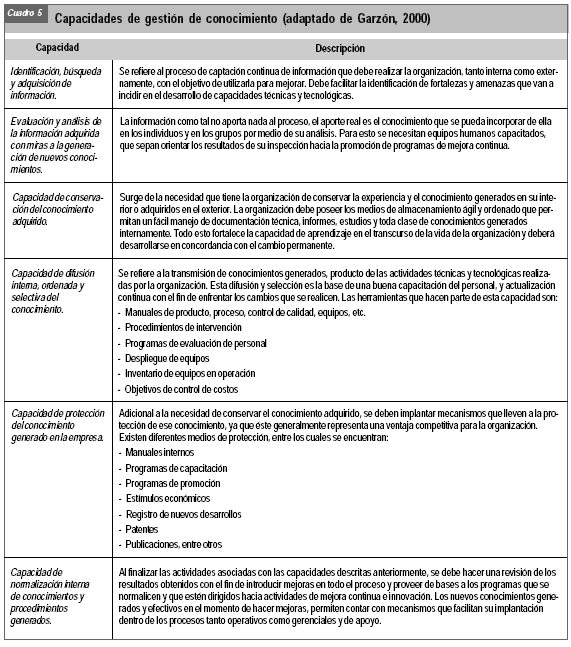 Cuadro 5 Capacidades de gestión de conocimiento (adaptado de Garzón, 2000)

| Capacidad | Descripción |
|---|---|
| Identificación, búsqueda y adquisición de información. | Se refiere al proceso de captación continua de información que debe realizar la organización, tanto interna como externamente, con el objetivo de utilizarla para mejorar. Debe facilitar la identificación de fortalezas y amenazas que van a incidir en el desarrollo de capacidades técnicas y tecnológicas. |
| Evaluación y análisis de la información adquirida con miras a la generación de nuevos conocimientos. | La información como tal no aporta nada al proceso, el aporte real es el conocimiento que se pueda incorporar de ella en los individuos y en los grupos por medio de su análisis. Para esto se necesitan equipos humanos capacitados, que sepan orientar los resultados de su inspección hacia la promoción de programas de mejora continua. |
| Capacidad de conservación del conocimiento adquirido. | Surge de la necesidad que tiene la organización de conservar la experiencia y el conocimiento generados en su interior o adquiridos en el exterior. La organización debe poseer los medios de almacenamiento ágil y ordenado que permitan un fácil manejo de documentación técnica, informes, estudios y toda clase de conocimientos generados internamente. Todo esto fortalece la capacidad de aprendizaje en el transcurso de la vida de la organización y deberá desarrollarse en concordancia con el cambio permanente. |
| Capacidad de difusión interna, ordenada y selectiva del conocimiento. | Se refiere a la transmisión de conocimientos generados, producto de las actividades técnicas y tecnológicas realizadas por la organización. Esta difusión y selección es la base de una buena capacitación del personal, y actualización continua con el fin de enfrentar los cambios que se realicen. Las herramientas que hacen parte de esta capacidad son: - Manuales de producto, proceso, control de calidad, equipos, etc. - Procedimientos de intervención - Programas de evaluación de personal - Despliegue de equipos - Inventario de equipos en operación - Objetivos de control de costos |
| Capacidad de protección del conocimiento generado en la empresa. | Adicional a la necesidad de conservar el conocimiento adquirido, se deben implantar mecanismos que lleven a la protección de ese conocimiento, ya que éste generalmente representa una ventaja competitiva para la organización. Existen diferentes medios de protección, entre los cuales se encuentran: - Manuales internos - Programas de capacitación - Programas de promoción - Estímulos económicos - Registro de nuevos desarrollos - Patentes - Publicaciones, entre otros |
| Capacidad de normalización interna de conocimientos y procedimientos generados. | Al finalizar las actividades asociadas con las capacidades descritas anteriormente, se debe hacer una revisión de los resultados obtenidos con el fin de introducir mejoras en todo el proceso y proveer de bases a los programas que se normalicen y que estén dirigidos hacia actividades de mejora continua e innovación. Los nuevos conocimientos generados y efectivos en el momento de hacer mejoras, permiten contar con mecanismos que facilitan su implantación dentro de los procesos tanto operativos como gerenciales y de apoyo. |